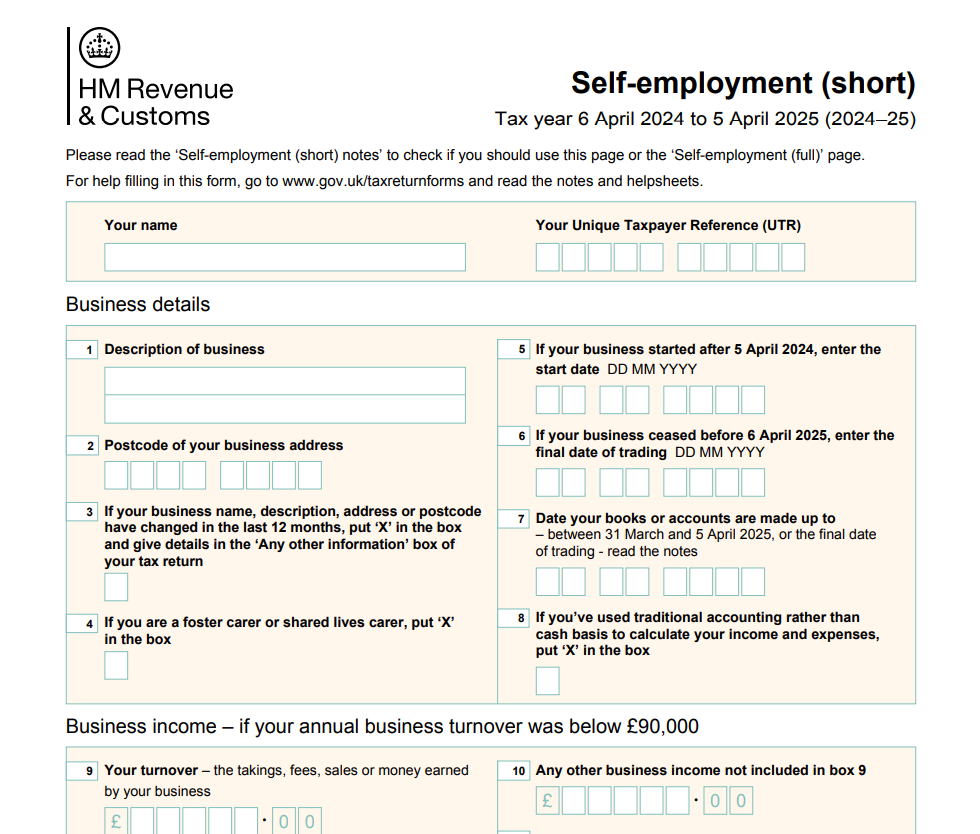 HM Revenue
& Customs

Self-employment (short)
Tax year 6 April 2024 to 5 April 2025 (2024–25)

Please read the 'Self-employment (short) notes' to check if you should use this page or the 'Self-employment (full)' page.
For help filling in this form, go to www.gov.uk/taxreturnforms and read the notes and helpsheets.

Your name

Your Unique Taxpayer Reference (UTR)

Business details

1 Description of business

2 Postcode of your business address

3 If your business name, description, address or postcode have changed in the last 12 months, put 'X' in the box and give details in the 'Any other information' box of your tax return

4 If you are a foster carer or shared lives carer, put 'X' in the box

5 If your business started after 5 April 2024, enter the start date DD MM YYYY

6 If your business ceased before 6 April 2025, enter the final date of trading DD MM YYYY

7 Date your books or accounts are made up to – between 31 March and 5 April 2025, or the final date of trading - read the notes

8 If you've used traditional accounting rather than cash basis to calculate your income and expenses, put 'X' in the box

Business income – if your annual business turnover was below £90,000

9 Your turnover – the takings, fees, sales or money earned by your business

£ · 0 0

10 Any other business income not included in box 9

£ · 0 0